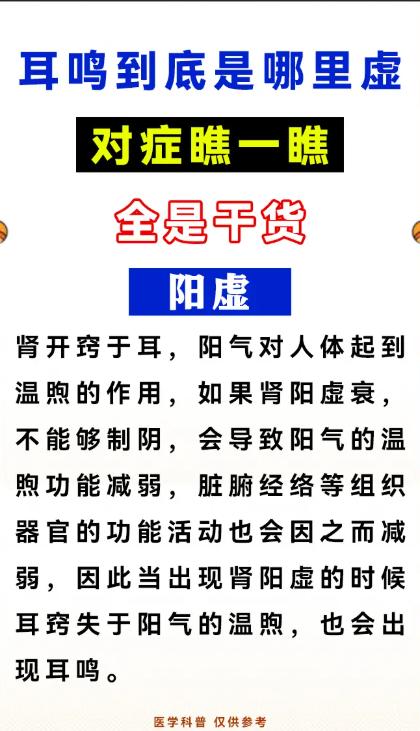 耳鸣到底是哪里虚

对症瞧一瞧

全是干货

阳虚

肾开窍于耳，阳气对人体起到温煦的作用，如果肾阳虚衰，不能够制阴，会导致阳气的温煦功能减弱，脏腑经络等组织器官的功能活动也会因之而减弱，因此当出现肾阳虚的时候耳窍失于阳气的温煦，也会出现耳鸣。

医学科普 仅供参考